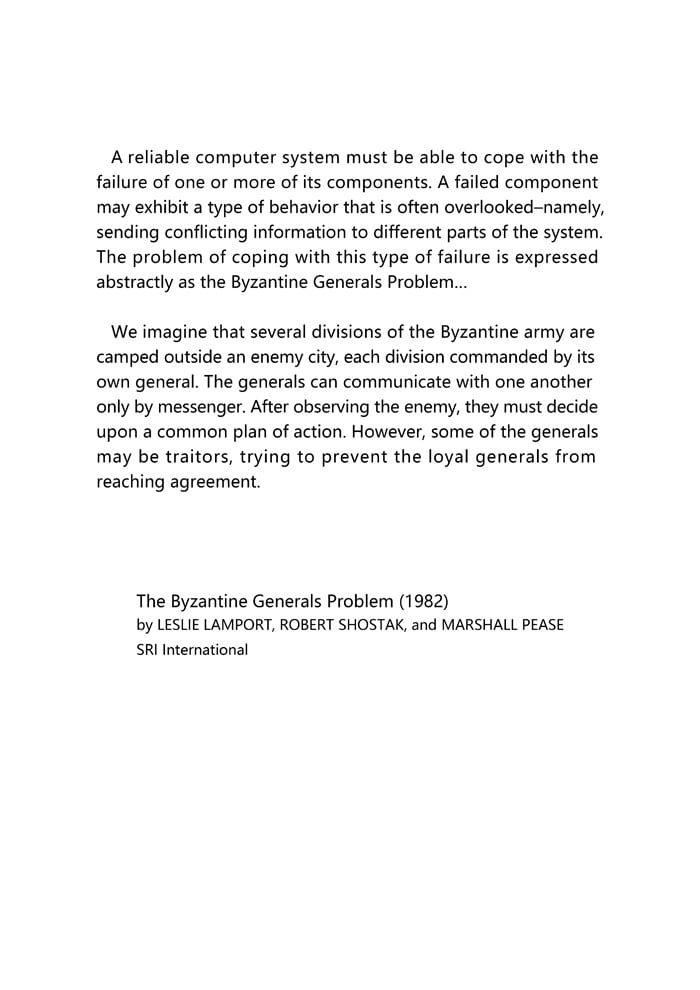 A reliable computer system must be able to cope with the failure of one or more of its components. A failed component may exhibit a type of behavior that is often overlooked–namely, sending conflicting information to different parts of the system. The problem of coping with this type of failure is expressed abstractly as the Byzantine Generals Problem...

We imagine that several divisions of the Byzantine army are camped outside an enemy city, each division commanded by its own general. The generals can communicate with one another only by messenger. After observing the enemy, they must decide upon a common plan of action. However, some of the generals may be traitors, trying to prevent the loyal generals from reaching agreement.

The Byzantine Generals Problem (1982)
by LESLIE LAMPORT, ROBERT SHOSTAK, and MARSHALL PEASE
SRI International